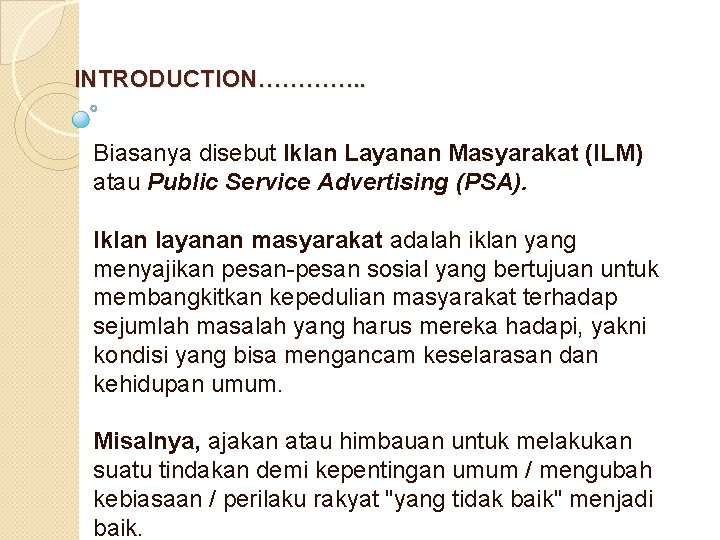 INTRODUCTION…………..

Biasanya disebut Iklan Layanan Masyarakat (ILM) atau Public Service Advertising (PSA).

Iklan layanan masyarakat adalah iklan yang menyajikan pesan-pesan sosial yang bertujuan untuk membangkitkan kepedulian masyarakat terhadap sejumlah masalah yang harus mereka hadapi, yakni kondisi yang bisa mengancam keselarasan dan kehidupan umum.

Misalnya, ajakan atau himbauan untuk melakukan suatu tindakan demi kepentingan umum / mengubah kebiasaan / perilaku rakyat "yang tidak baik" menjadi baik.